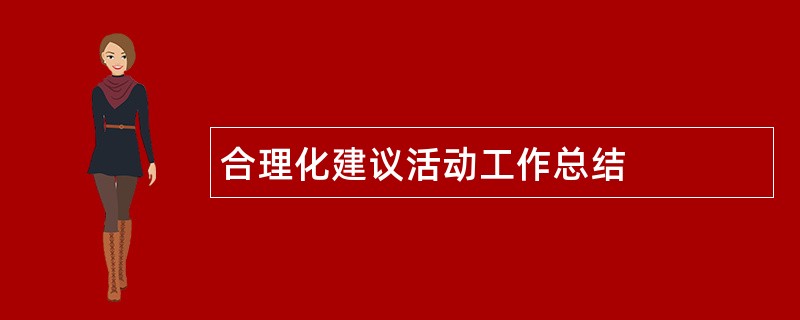 合理化建议活动工作总结